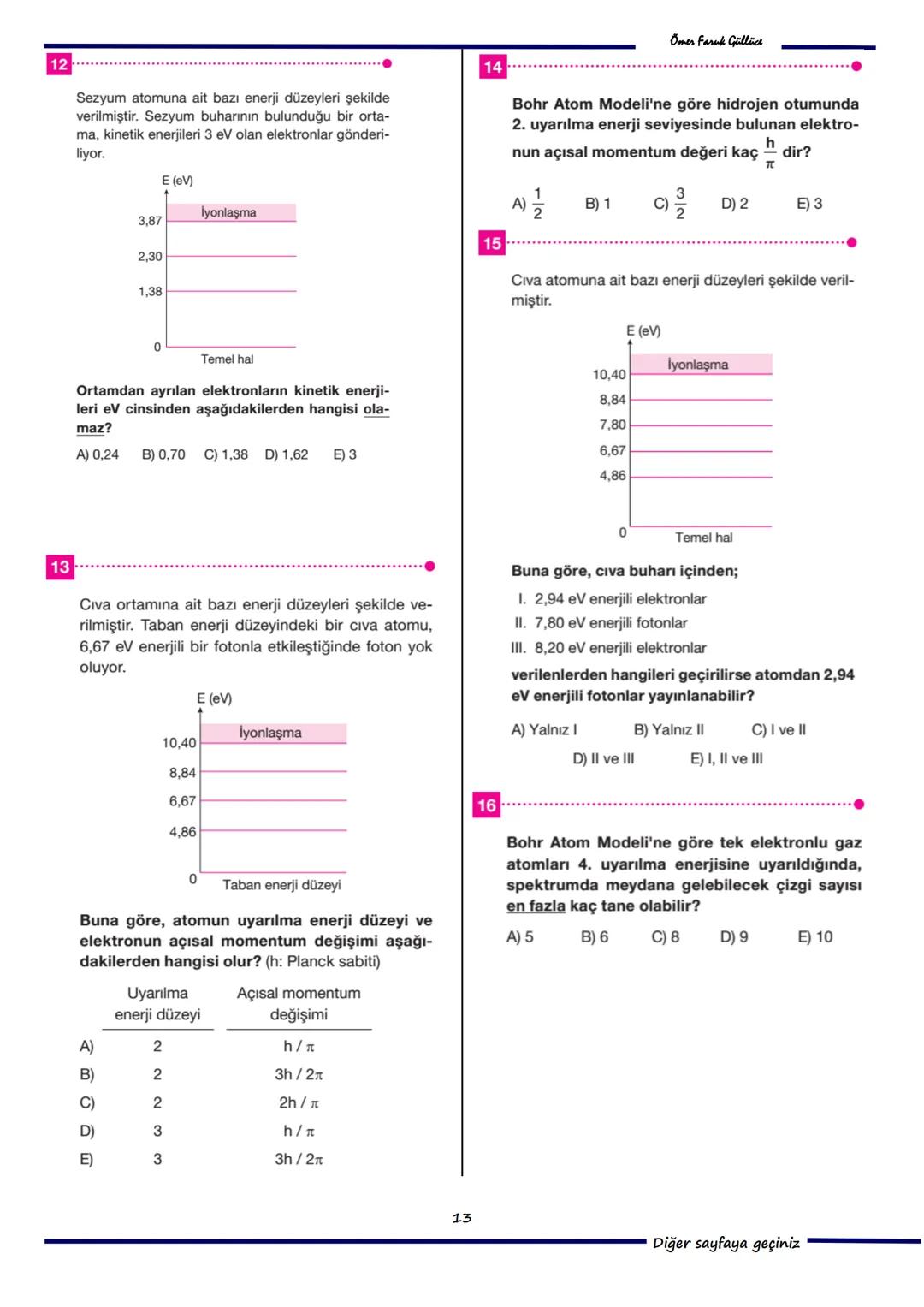 Ömer Faruk Güllüce

12

Sezyum atomuna ait bazı enerji düzeyleri şekilde verilmiştir. Sezyum buharının bulunduğu bir ortama, kinetik enerjileri 3 eV olan elektronlar gönderiliyor.

E (eV)
İyonlaşma
3,87
2,30
1,38
0
Temel hal

Ortamdan ayrılan elektronların kinetik enerjileri eV cinsinden aşağıdakilerden hangisi olamaz?

A) 0,24 B) 0,70 C) 1,38 D) 1,62 E) 3

13

Cıva ortamına ait bazı enerji düzeyleri şekilde verilmiştir. Taban enerji düzeyindeki bir cıva atomu, 6,67 eV enerjili bir fotonla etkileştiğinde foton yok oluyor.

E (eV)
İyonlaşma
10,40
8,84
6,67
4,86
0
Taban enerji düzeyi

Buna göre, atomun uyarılma enerji düzeyi ve elektronun açısal momentum değişimi aşağıdakilerden hangisi olur? (h: Planck sabiti)

| | Uyarılma enerji düzeyi | Açısal momentum değişimi |
|---|---|---|
| A) | 2 | h / π |
| B) | 2 | 3h / 2π |
| C) | 2 | 2h / π |
| D) | 3 | h / π |
| E) | 3 | 3h / 2π |

14

Bohr Atom Modeli'ne göre hidrojen otumunda 2. uyarılma enerji seviyesinde bulunan elektronun açısal momentum değeri kaç $\frac{h}{\pi}$ dir?

A) $\frac{1}{2}$ B) 1 C) $\frac{3}{2}$ D) 2 E) 3

15

Cıva atomuna ait bazı enerji düzeyleri şekilde verilmiştir.

E (eV)
İyonlaşma
10,40
8,84
7,80
6,67
4,86
0
Temel hal

Buna göre, cıva buharı içinden;

I. 2,94 eV enerjili elektronlar
II. 7,80 eV enerjili fotonlar
III. 8,20 eV enerjili elektronlar

verilenlerden hangileri geçirilirse atomdan 2,94 eV enerjili fotonlar yayınlanabilir?

A) Yalnız I B) Yalnız II C) I ve II D) II ve III E) I, II ve III

16

Bohr Atom Modeli'ne göre tek elektronlu gaz atomları 4. uyarılma enerjisine uyarıldığında, spektrumda meydana gelebilecek çizgi sayısı en fazla kaç tane olabilir?

A) 5 B) 6 C) 8 D) 9 E) 10

13

Diğer sayfaya geçiniz